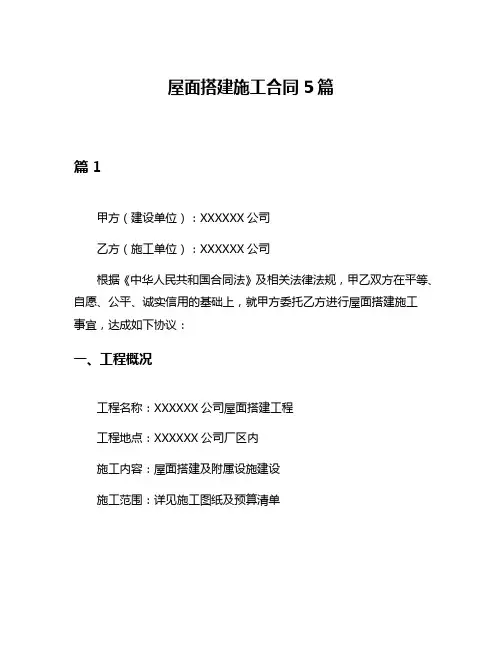 屋面搭建施工合同 5 篇

篇 1

甲方（建设单位）：XXXXXX 公司

乙方（施工单位）：XXXXXX 公司

根据《中华人民共和国合同法》及相关法律法规，甲乙双方在平等、自愿、公平、诚实信用的基础上，就甲方委托乙方进行屋面搭建施工事宜，达成如下协议：

一、工程概况

工程名称：XXXXXX 公司屋面搭建工程

工程地点：XXXXXX 公司厂区内

施工内容：屋面搭建及附属设施建设

施工范围：详见施工图纸及预算清单